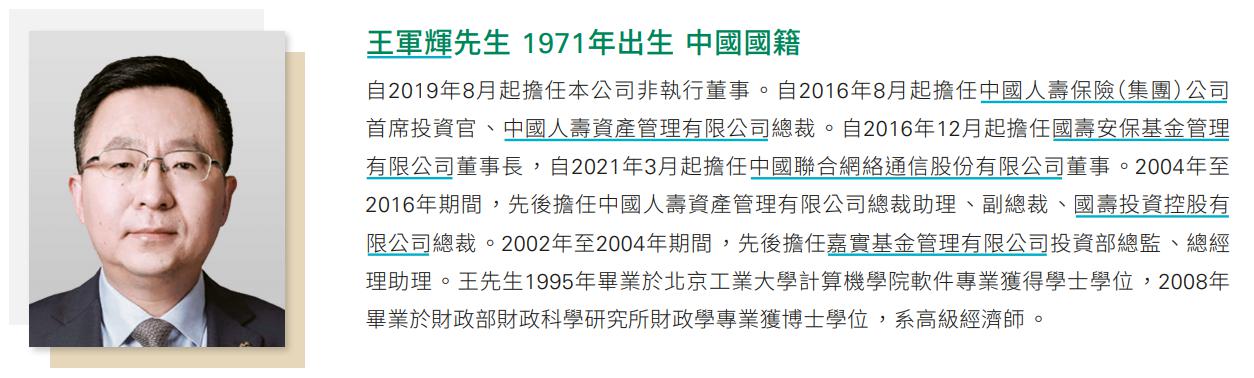 王軍輝先生 1971年出生 中國國籍

自2019年8月起擔任本公司非執行董事。自2016年8月起擔任中國人壽保險(集團)公司首席投資官、中國人壽資產管理有限公司總裁。自2016年12月起擔任國壽安保基金管理有限公司董事長，自2021年3月起擔任中國聯合網絡通信股份有限公司董事。2004年至2016年期間，先後擔任中國人壽資產管理有限公司總裁助理、副總裁、國壽投資控股有限公司總裁。2002年至2004年期間，先後擔任嘉實基金管理有限公司投資部總監、總經理助理。王先生1995年畢業於北京工業大學計算機學院軟件專業獲得學士學位，2008年畢業於財政部財政科學研究所財政學專業獲博士學位，系高級經濟師。